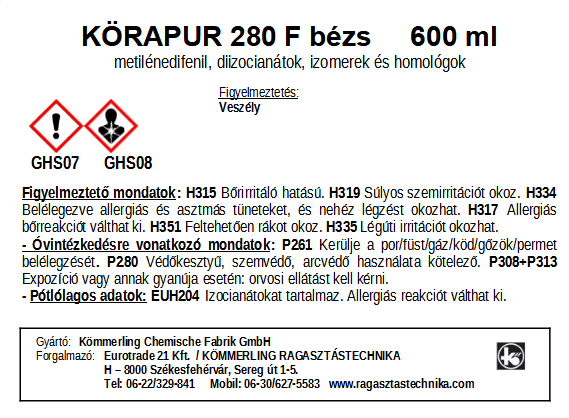 KÖRAPUR 280 F bézs 600 ml
metilénedifenil, diizocianátok, izomerek és homológok

Figyelmeztetés:
Veszély

GHS07 GHS08

Figyelmeztető mondatok: H315 Bőrirritáló hatású. H319 Súlyos szemirritációt okoz. H334 Belélegezve allergiás és asztmás tüneteket, és nehéz légzést okozhat. H317 Allergiás bőrreakciót válthat ki. H351 Feltehetően rákot okoz. H335 Légúti irritációt okozhat.
- Óvintézkedésre vonatkozó mondatok: P261 Kerülje a por/füst/gáz/köd/gőzök/permet belélegzését. P280 Védőkesztyű, szemvédő, arcvédő használata kötelező. P308+P313 Expozíció vagy annak gyanúja esetén: orvosi ellátást kell kérni.
- Pótlólagos adatok: EUH204 Izocianátokat tartalmaz. Allergiás reakciót válthat ki.

Gyártó: Kömmerling Chemische Fabrik GmbH
Forgalmazó: Eurotrade 21 Kft. / KÖMMERLING RAGASZTÁSTECHNIKA
H – 8000 Székesfehérvár, Sereg út 1-5.
Tel: 06-22/329-841 Mobil: 06-30/627-5583 www.ragasztastechnika.com